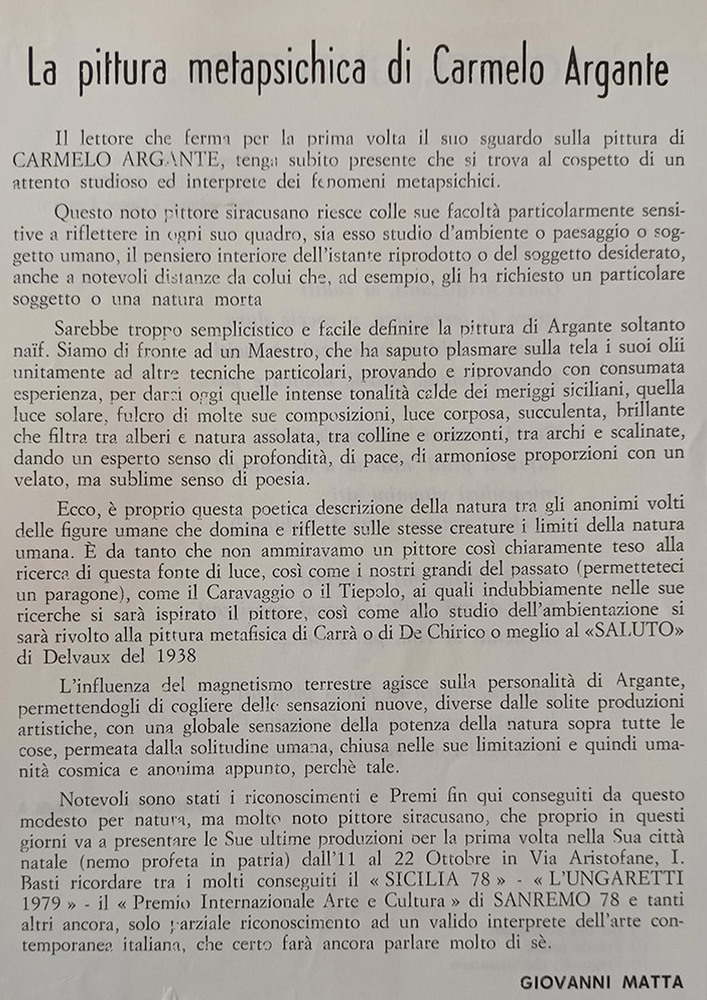 La pittura metapsichica di Carmelo Argante

Il lettore che ferma per la prima volta il suo sguardo sulla pittura di CARMELO ARGANTE, tenga subito presente che si trova al cospetto di un attento studioso ed interprete dei fenomeni metapsichici.

Questo noto pittore siracusano riesce colle sue facoltà particolarmente sensitive a riflettere in ogni suo quadro, sia esso studio d'ambiente o paesaggio o soggetto umano, il pensiero interiore dell'istante riprodotto o del soggetto desiderato, anche a notevoli distanze da colui che, ad esempio, gli ha richiesto un particolare soggetto o una natura morta

Sarebbe troppo semplicistico e facile definire la pittura di Argante soltanto naïf. Siamo di fronte ad un Maestro, che ha saputo plasmare sulla tela i suoi olii unitamente ad altre tecniche particolari, provando e riprovando con consumata esperienza, per darci oggi quelle intense tonalità calde dei meriggi siciliani, quella luce solare, fulcro di molte sue composizioni, luce corposa, succulenta, brillante che filtra tra alberi e natura assolata, tra colline e orizzonti, tra archi e scalinate, dando un esperto senso di profondità, di pace, di armoniose proporzioni con un velato, ma sublime senso di poesia.

Ecco, è proprio questa poetica descrizione della natura tra gli anonimi volti delle figure umane che domina e riflette sulle stesse creature i limiti della natura umana. È da tanto che non ammiravamo un pittore così chiaramente teso alla ricerca di questa fonte di luce, così come i nostri grandi del passato (permetteteci un paragone), come il Caravaggio o il Tiepolo, ai quali indubbiamente nelle sue ricerche si sarà ispirato il pittore, così come allo studio dell'ambientazione si sarà rivolto alla pittura metafisica di Carrà o di De Chirico o meglio al «SALUTO» di Delvaux del 1938

L'influenza del magnetismo terrestre agisce sulla personalità di Argante, permettendogli di cogliere delle sensazioni nuove, diverse dalle solite produzioni artistiche, con una globale sensazione della potenza della natura sopra tutte le cose, permeata dalla solitudine umana, chiusa nelle sue limitazioni e quindi umanità cosmica e anonima appunto, perchè tale.

Notevoli sono stati i riconoscimenti e Premi fin qui conseguiti da questo modesto per natura, ma molto noto pittore siracusano, che proprio in questi giorni va a presentare le Sue ultime produzioni per la prima volta nella Sua città natale (nemo profeta in patria) dall'11 al 22 Ottobre in Via Aristofane, I. Basti ricordare tra i molti conseguiti il « SICILIA 78 » - « L'UNGARETTI 1979 » - il « Premio Internazionale Arte e Cultura » di SANREMO 78 e tanti altri ancora, solo parziale riconoscimento ad un valido interprete dell'arte contemporanea italiana, che certo farà ancora parlare molto di sè.

GIOVANNI MATTA